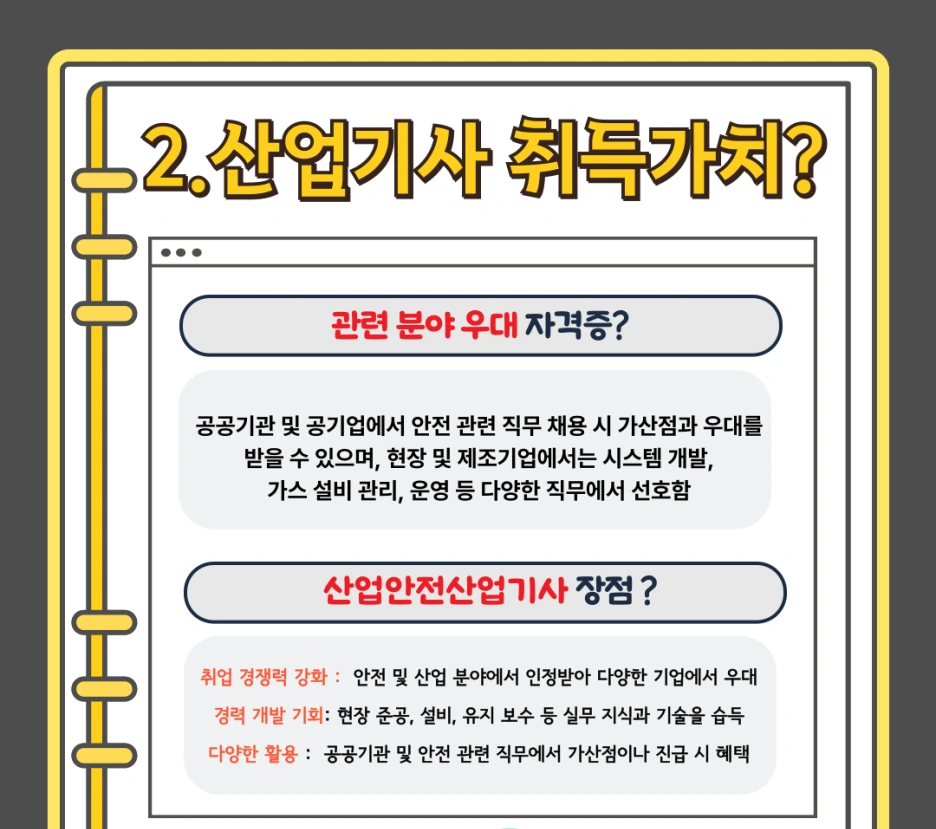 2.산업기사 취득가치?

관련 분야 우대 자격증?

공공기관 및 공기업에서 안전 관련 직무 채용 시 가산점과 우대를 받을 수 있으며, 현장 및 제조기업에서는 시스템 개발, 가스 설비 관리, 운영 등 다양한 직무에서 선호함

산업안전산업기사 장점 ?

취업 경쟁력 강화 : 안전 및 산업 분야에서 인정받아 다양한 기업에서 우대
경력 개발 기회: 현장 준공, 설비, 유지 보수 등 실무 지식과 기술을 습득
다양한 활용 : 공공기관 및 안전 관련 직무에서 가산점이나 진급 시 혜택